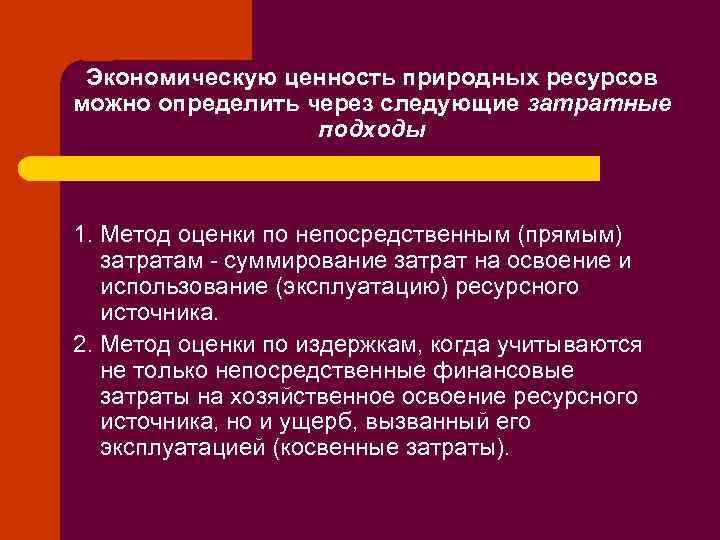 Экономическую ценность природных ресурсов можно определить через следующие затратные подходы

1. Метод оценки по непосредственным (прямым) затратам - суммирование затрат на освоение и использование (эксплуатацию) ресурсного источника.

2. Метод оценки по издержкам, когда учитываются не только непосредственные финансовые затраты на хозяйственное освоение ресурсного источника, но и ущерб, вызванный его эксплуатацией (косвенные затраты).